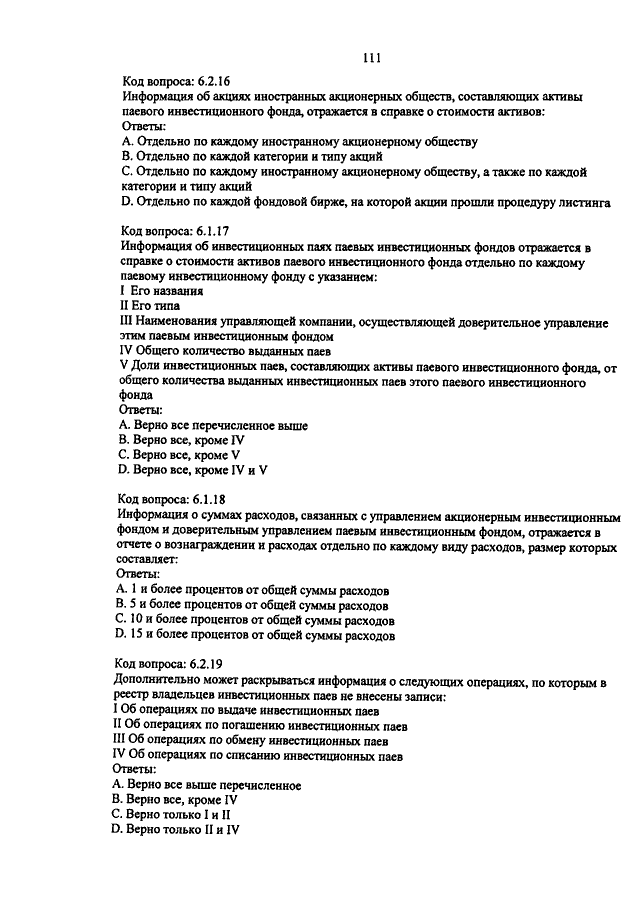 111

Код вопроса: 6.2.16
Информация об акциях иностранных акционерных обществ, составляющих активы паевого инвестиционного фонда, отражается в справке о стоимости активов:
Ответы:
A. Отдельно по каждому иностранному акционерному обществу
B. Отдельно по каждой категории и типу акций
C. Отдельно по каждому иностранному акционерному обществу, а также по каждой категории и типу акций
D. Отдельно по каждой фондовой бирже, на которой акции прошли процедуру листинга

Код вопроса: 6.1.17
Информация об инвестиционных паях паевых инвестиционных фондов отражается в справке о стоимости активов паевого инвестиционного фонда отдельно по каждому паевому инвестиционному фонду с указанием:
I Его названия
II Его типа
III Наименования управляющей компании, осуществляющей доверительное управление этим паевым инвестиционным фондом
IV Общего количество выданных паев
V Доли инвестиционных паев, составляющих активы паевого инвестиционного фонда, от общего количества выданных инвестиционных паев этого паевого инвестиционного фонда
Ответы:
A. Верно все перечисленное выше
B. Верно все, кроме IV
C. Верно все, кроме V
D. Верно все, кроме IV и V

Код вопроса: 6.1.18
Информация о суммах расходов, связанных с управлением акционерным инвестиционным фондом и доверительным управлением паевым инвестиционным фондом, отражается в отчете о вознаграждении и расходах отдельно по каждому виду расходов, размер которых составляет:
Ответы:
A. 1 и более процентов от общей суммы расходов
B. 5 и более процентов от общей суммы расходов
C. 10 и более процентов от общей суммы расходов
D. 15 и более процентов от общей суммы расходов

Код вопроса: 6.2.19
Дополнительно может раскрываться информация о следующих операциях, по которым в реестр владельцев инвестиционных паев не внесены записи:
I Об операциях по выдаче инвестиционных паев
II Об операциях по погашению инвестиционных паев
III Об операциях по обмену инвестиционных паев
IV Об операциях по списанию инвестиционных паев
Ответы:
A. Верно все выше перечисленное
B. Верно все, кроме IV
C. Верно только I и II
D. Верно только II и IV